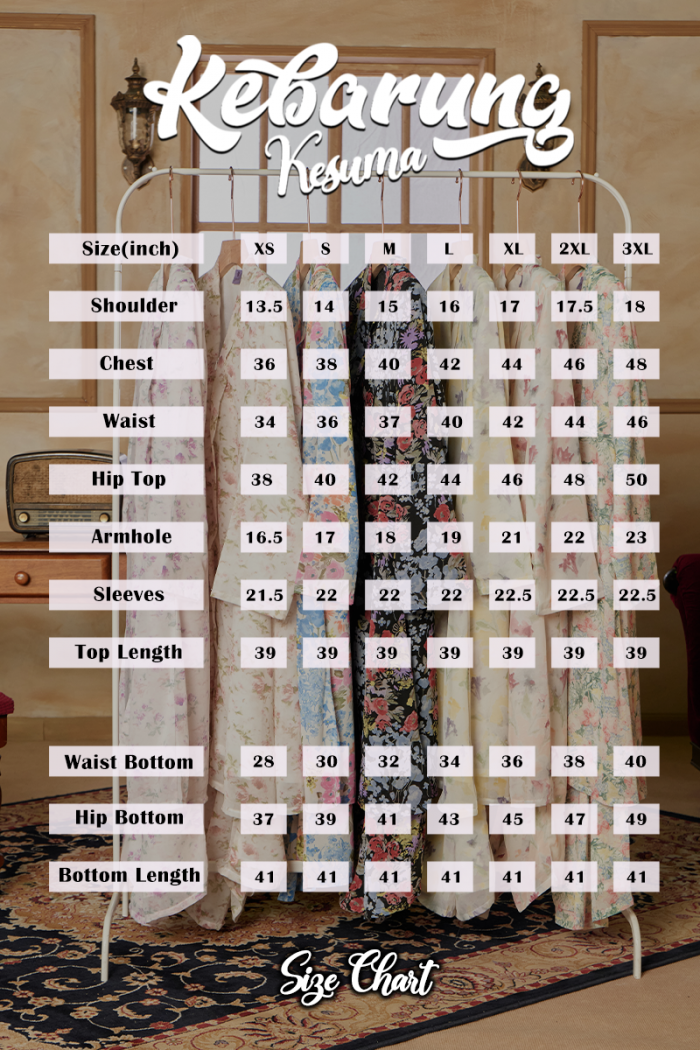 Kebarung
Kesuma

| Size(inch) | XS | S | M | L | XL | 2XL | 3XL |
|---|---|---|---|---|---|---|---|
| Shoulder | 13.5 | 14 | 15 | 16 | 17 | 17.5 | 18 |
| Chest | 36 | 38 | 40 | 42 | 44 | 46 | 48 |
| Waist | 34 | 36 | 37 | 40 | 42 | 44 | 46 |
| Hip Top | 38 | 40 | 42 | 44 | 46 | 48 | 50 |
| Armhole | 16.5 | 17 | 18 | 19 | 21 | 22 | 23 |
| Sleeves | 21.5 | 22 | 22 | 22 | 22.5 | 22.5 | 22.5 |
| Top Length | 39 | 39 | 39 | 39 | 39 | 39 | 39 |
| Waist Bottom | 28 | 30 | 32 | 34 | 36 | 38 | 40 |
| Hip Bottom | 37 | 39 | 41 | 43 | 45 | 47 | 49 |
| Bottom Length | 41 | 41 | 41 | 41 | 41 | 41 | 41 |

Size Chart